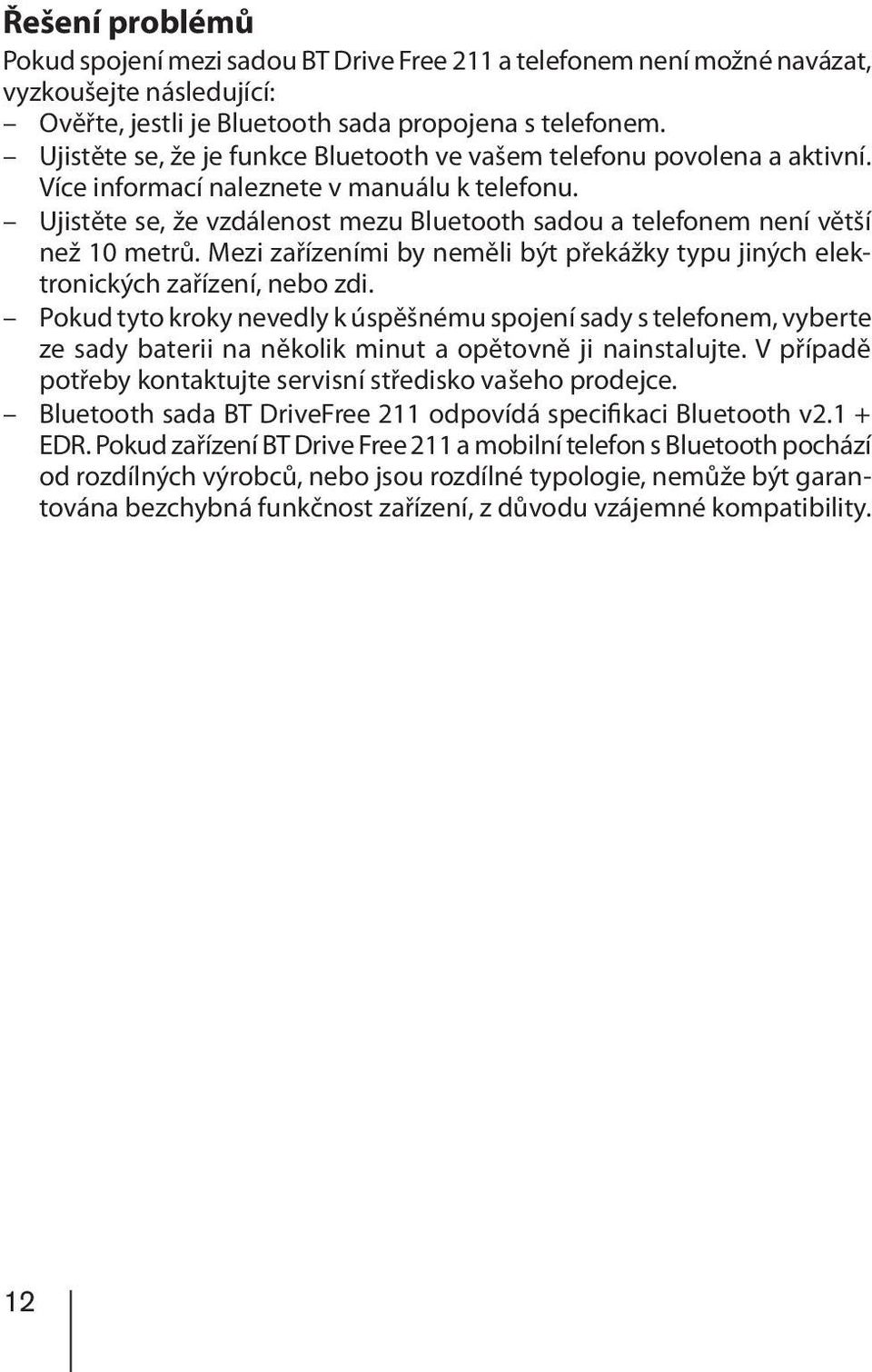 Řešení problémů

Pokud spojení mezi sadou BT Drive Free 211 a telefonem není možné navázat, vyzkoušejte následující:

– Ověřte, jestli je Bluetooth sada propojena s telefonem.
– Ujistěte se, že je funkce Bluetooth ve vašem telefonu povolena a aktivní. Více informací naleznete v manuálu k telefonu.
– Ujistěte se, že vzdálenost mezu Bluetooth sadou a telefonem není větší než 10 metrů. Mezi zařízeními by neměli být překážky typu jiných elektronických zařízení, nebo zdi.
– Pokud tyto kroky nevedly k úspěšnému spojení sady s telefonem, vyberte ze sady baterii na několik minut a opětovně ji nainstalujte. V případě potřeby kontaktujte servisní středisko vašeho prodejce.
– Bluetooth sada BT DriveFree 211 odpovídá specifikaci Bluetooth v2.1 + EDR. Pokud zařízení BT Drive Free 211 a mobilní telefon s Bluetooth pochází od rozdílných výrobců, nebo jsou rozdílné typologie, nemůže být garantována bezchybná funkčnost zařízení, z důvodu vzájemné kompatibility.

12